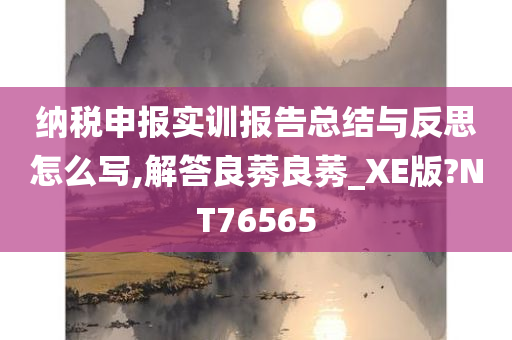 纳税申报实训报告总结与反思怎么写,解答良莠良莠_XE版?NT76565